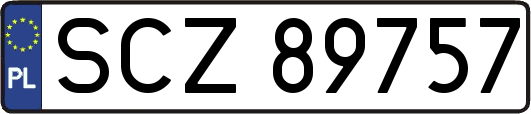 PL
SCZ 89757